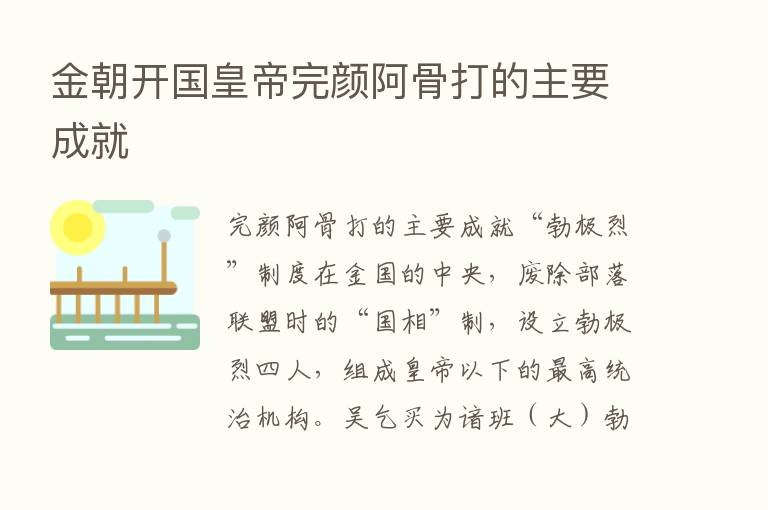 金朝开国皇帝完颜阿骨打的主要成就

完颜阿骨打的主要成就“勃极烈”制度在金国的中央，废除部落联盟时的“国相”制，设立勃极烈四人，组成皇帝以下的最高统治机构。吴乞买为谙班（大）勃